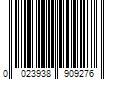 0 023938 909276